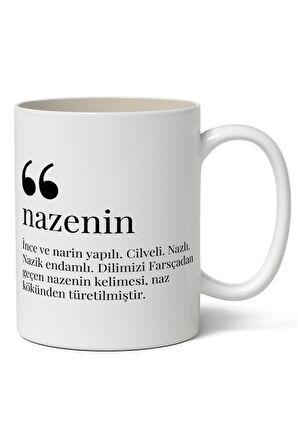 “

nazenin

İnce ve narin yapılı. Cilveli. Nazlı. Nazik endamlı. Dilimizi Farsçadan geçen nazenin kelimesi, naz kökünden türetilmiştir.